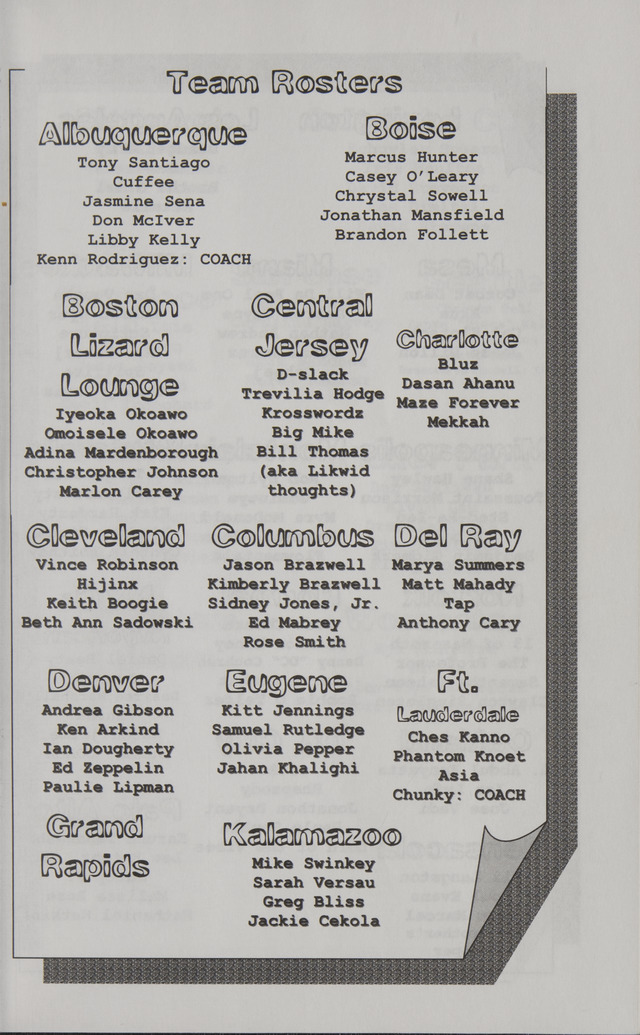 Team Rosters

Albuquerque
Tony Santiago
Cuffee
Jasmine Sena
Don McIver
Libby Kelly
Kenn Rodriguez: COACH

Boise
Marcus Hunter
Casey O'Leary
Chrystal Sowell
Jonathan Mansfield
Brandon Follett

Boston Lizard Lounge
Iyeoka Okoawo
Omoisele Okoawo
Adina Mardenborough
Christopher Johnson
Marlon Carey

Central Jersey
D-slack
Trevilia Hodge
Krosswordz
Big Mike
Bill Thomas
(aka Likwid thoughts)

Charlotte
Bluz
Dasan Ahanu
Maze Forever
Mekkah

Cleveland
Vince Robinson
Hijinx
Keith Boogie
Beth Ann Sadowski

Columbus
Jason Brazwell
Kimberly Brazwell
Sidney Jones, Jr.
Ed Mabrey
Rose Smith

Del Ray
Marya Summers
Matt Mahady
Tap
Anthony Cary

Denver
Andrea Gibson
Ken Arkind
Ian Dougherty
Ed Zeppelin
Paulie Lipman

Eugene
Kitt Jennings
Samuel Rutledge
Olivia Pepper
Jahan Khalighi

Ft. Lauderdale
Ches Kanno
Phantom Knoet
Asia
Chunky: COACH

Grand Rapids

Kalamazoo
Mike Swinkey
Sarah Versau
Greg Bliss
Jackie Cekola